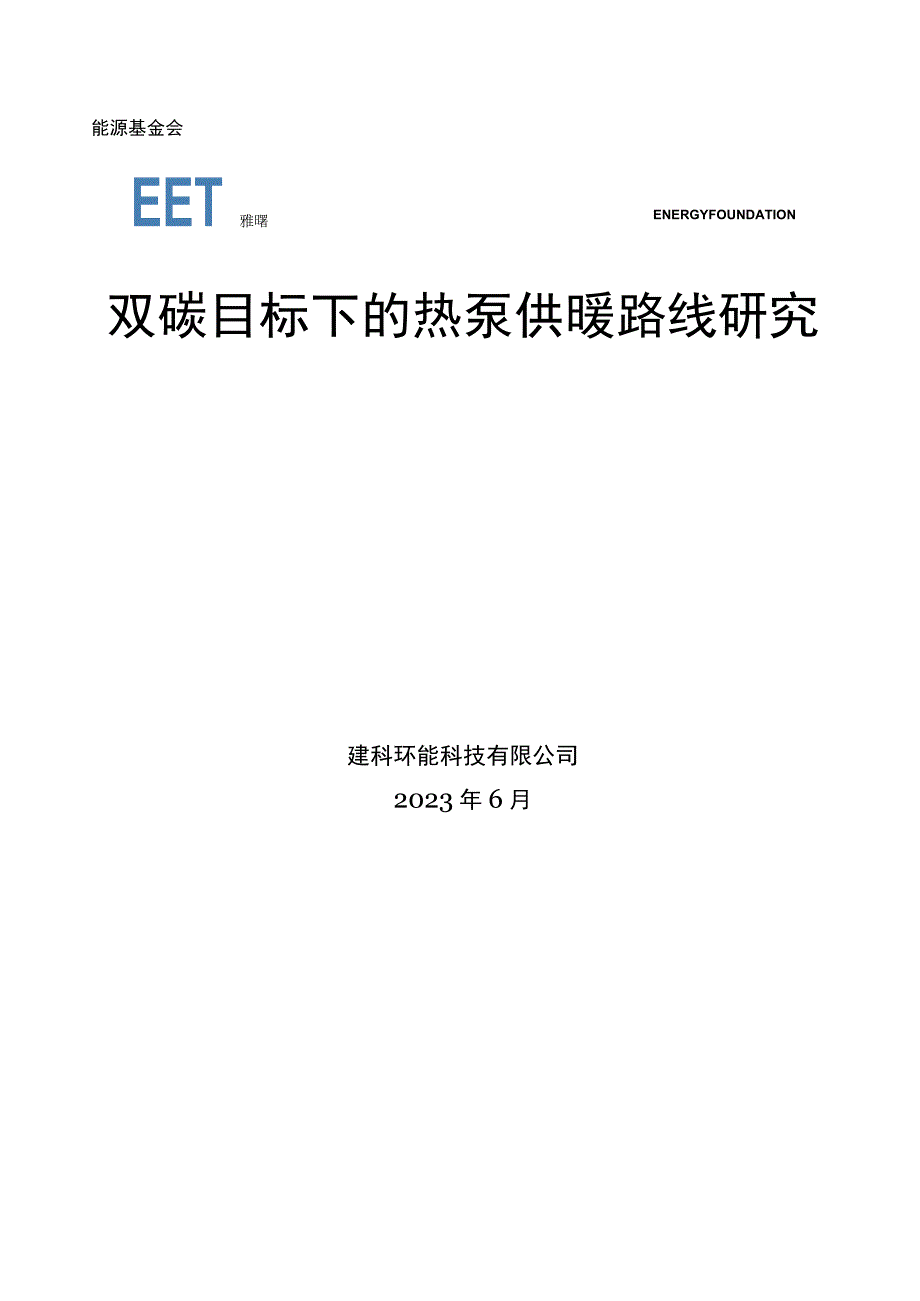 能源基金会

EET 雅曙

ENERGYFOUNDATION

双碳目标下的热泵供暖路线研究

建科环能科技有限公司

2023年6月